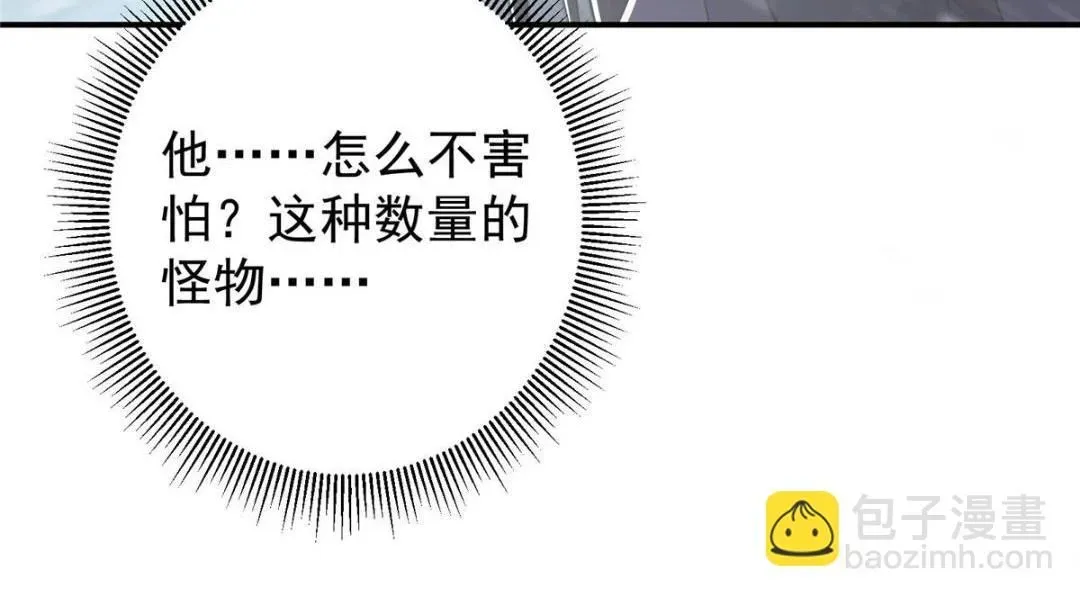 他……怎么不害怕？这种数量的怪物……

包子漫畫
baozimh.com